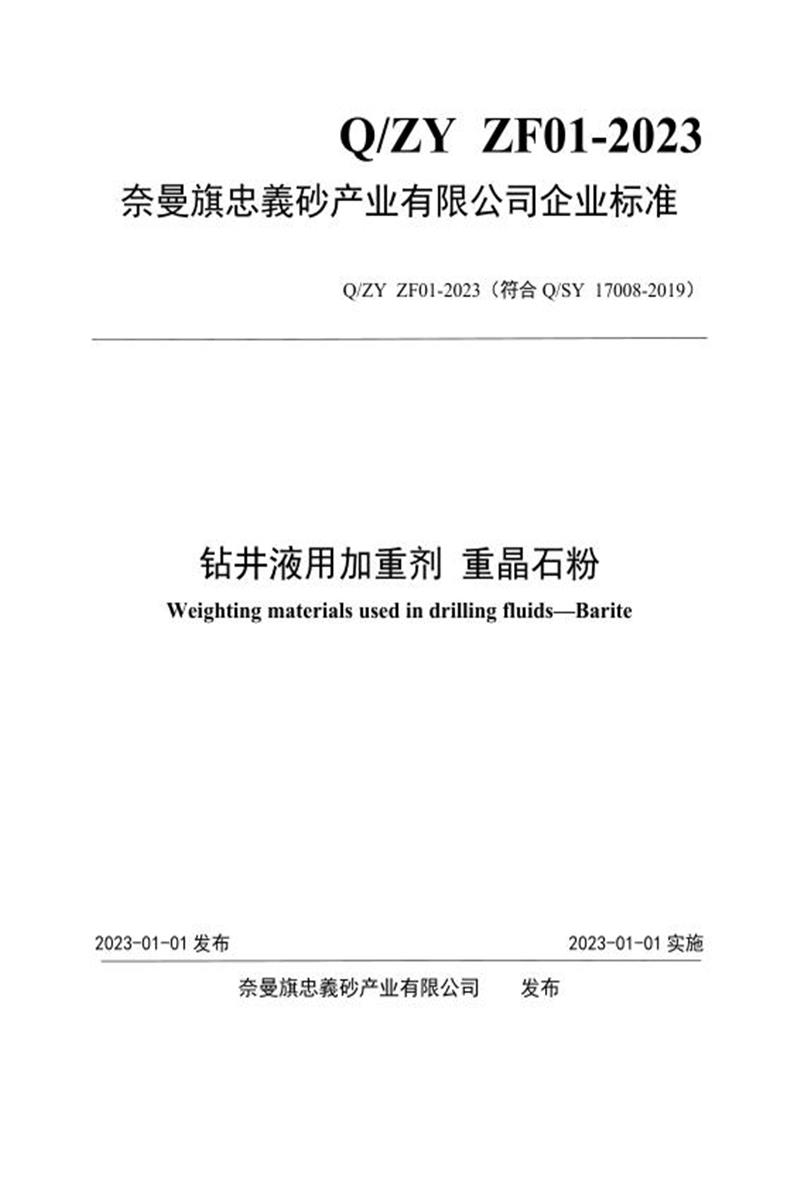 Q/ZY ZF01-2023

奈曼旗忠義砂产业有限公司企业标准

Q/ZY ZF01-2023（符合 Q/SY 17008-2019）

钻井液用加重剂 重晶石粉

Weighting materials used in drilling fluids—Barite

2023-01-01 发布

2023-01-01 实施

奈曼旗忠義砂产业有限公司 发布